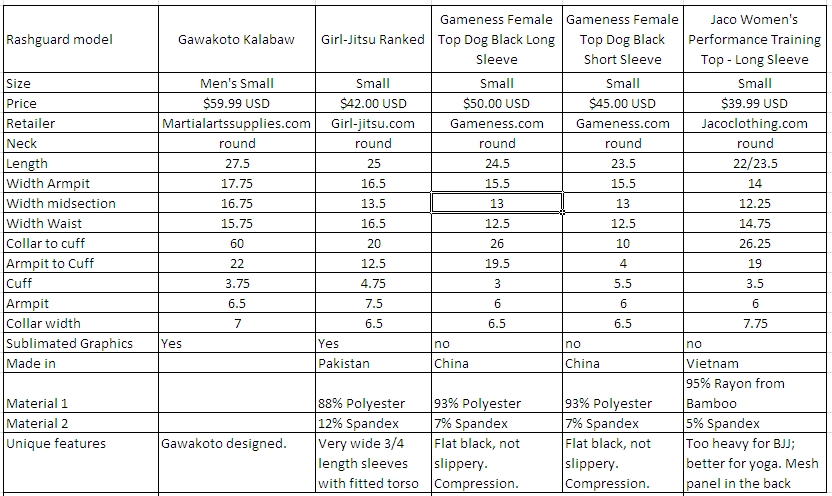 | Rashguard model | Gawakoto Kalabaw | Girl-Jitsu Ranked | Gameness Female Top Dog Black Long Sleeve | Gameness Female Top Dog Black Short Sleeve | Jaco Women's Performance Training Top - Long Sleeve |
|---|---|---|---|---|---|
| Size | Men's Small | Small | Small | Small | Small |
| Price | $59.99 USD | $42.00 USD | $50.00 USD | $45.00 USD | $39.99 USD |
| Retailer | Martialartssupplies.com | Girl-jitsu.com | Gameness.com | Gameness.com | Jacoclothing.com |
| Neck | round | round | round | round | round |
| Length | 27.5 | 25 | 24.5 | 23.5 | 22/23.5 |
| Width Armpit | 17.75 | 16.5 | 15.5 | 15.5 | 14 |
| Width midsection | 16.75 | 13.5 | 13 | 13 | 12.25 |
| Width Waist | 15.75 | 16.5 | 12.5 | 12.5 | 14.75 |
| Collar to cuff | 60 | 20 | 26 | 10 | 26.25 |
| Armpit to Cuff | 22 | 12.5 | 19.5 | 4 | 19 |
| Cuff | 3.75 | 4.75 | 3 | 5.5 | 3.5 |
| Armpit | 6.5 | 7.5 | 6 | 6 | 6 |
| Collar width | 7 | 6.5 | 6.5 | 6.5 | 7.75 |
| Sublimated Graphics | Yes | Yes | no | no | no |
| Made in | | Pakistan | China | China | Vietnam |
| Material 1 | | 88% Polyester | 93% Polyester | 93% Polyester | 95% Rayon from Bamboo |
| Material 2 | | 12% Spandex | 7% Spandex | 7% Spandex | 5% Spandex |
| Unique features | Gawakoto designed. | Very wide 3/4 length sleeves with fitted torso | Flat black, not slippery. Compression. | Flat black, not slippery. Compression. | Too heavy for BJJ; better for yoga. Mesh panel in the back |